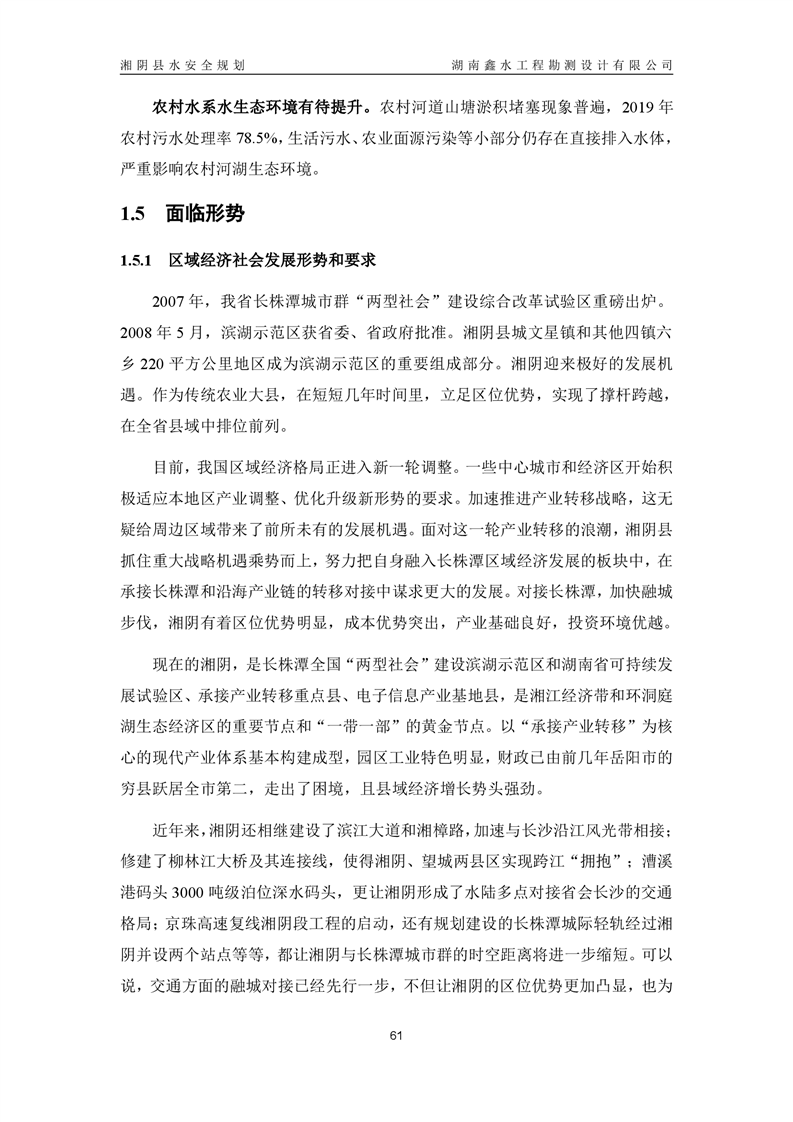 湘阴县水安全规划

湖南鑫水工程勘测设计有限公司

农村水系水生态环境有待提升。农村河道山塘淤积堵塞现象普遍，2019 年农村污水处理率 78.5%，生活污水、农业面源污染等小部分仍存在直接排入水体，严重影响农村河湖生态环境。

1.5 面临形势

1.5.1 区域经济社会发展形势和要求

2007 年，我省长株潭城市群“两型社会”建设综合改革试验区重磅出炉。2008 年 5 月，滨湖示范区获省委、省政府批准。湘阴县城文星镇和其他四镇六乡 220 平方公里地区成为滨湖示范区的重要组成部分。湘阴迎来极好的发展机遇。作为传统农业大县，在短短几年时间里，立足区位优势，实现了撑杆跨越，在全省县域中排位前列。

目前，我国区域经济格局正进入新一轮调整。一些中心城市和经济区开始积极适应本地区产业调整、优化升级新形势的要求。加速推进产业转移战略，这无疑给周边区域带来了前所未有的发展机遇。面对这一轮产业转移的浪潮，湘阴县抓住重大战略机遇乘势而上，努力把自身融入长株潭区域经济发展的板块中，在承接长株潭和沿海产业链的转移对接中谋求更大的发展。对接长株潭，加快融城步伐，湘阴有着区位优势明显，成本优势突出，产业基础良好，投资环境优越。

现在的湘阴，是长株潭全国“两型社会”建设滨湖示范区和湖南省可持续发展试验区、承接产业转移重点县、电子信息产业基地县，是湘江经济带和环洞庭湖生态经济区的重要节点和“一带一部”的黄金节点。以“承接产业转移”为核心的现代产业体系基本构建成型，园区工业特色明显，财政已由前几年岳阳市的穷县跃居全市第二，走出了困境，且县域经济增长势头强劲。

近年来，湘阴还相继建设了滨江大道和湘樟路，加速与长沙沿江风光带相接；修建了柳林江大桥及其连接线，使得湘阴、望城两县区实现跨江“拥抱”；漕溪港码头 3000 吨级泊位深水码头，更让湘阴形成了水陆多点对接省会长沙的交通格局；京珠高速复线湘阴段工程的启动，还有规划建设的长株潭城际轻轨经过湘阴并设两个站点等等，都让湘阴与长株潭城市群的时空距离将进一步缩短。可以说，交通方面的融城对接已经先行一步，不但让湘阴的区位优势更加凸显，也为

61